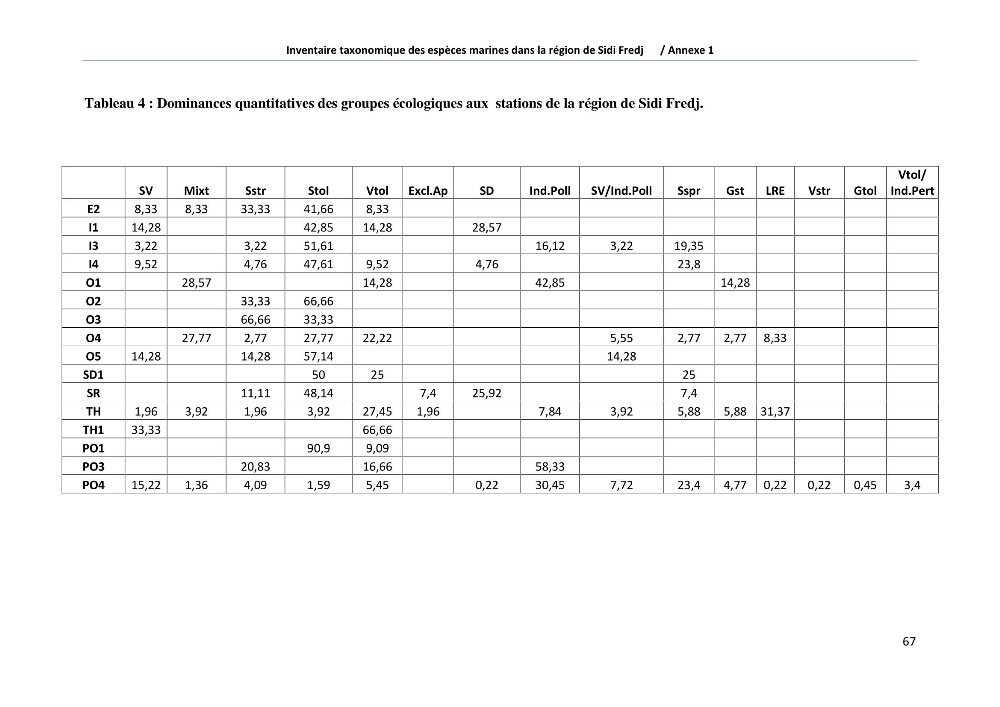 Inventaire taxonomique des espèces marines dans la région de Sidi Fredj / Annexe 1

Tableau 4 : Dominances quantitatives des groupes écologiques aux stations de la région de Sidi Fredj.

|  | SV | Mixt | Sstr | Stol | Vtol | Excl.Ap | SD | Ind.Poll | SV/Ind.Poll | Sspr | Gst | LRE | Vstr | Gtol | Vtol/ Ind.Pert |
|---|---|---|---|---|---|---|---|---|---|---|---|---|---|---|---|
| E2 | 8,33 | 8,33 | 33,33 | 41,66 | 8,33 |  |  |  |  |  |  |  |  |  |  |
| I1 | 14,28 |  |  | 42,85 | 14,28 |  | 28,57 |  |  |  |  |  |  |  |  |
| I3 | 3,22 |  | 3,22 | 51,61 |  |  |  | 16,12 | 3,22 | 19,35 |  |  |  |  |  |
| I4 | 9,52 |  | 4,76 | 47,61 | 9,52 |  | 4,76 |  |  | 23,8 |  |  |  |  |  |
| O1 |  | 28,57 |  |  | 14,28 |  |  | 42,85 |  |  | 14,28 |  |  |  |  |
| O2 |  |  | 33,33 | 66,66 |  |  |  |  |  |  |  |  |  |  |  |
| O3 |  |  | 66,66 | 33,33 |  |  |  |  |  |  |  |  |  |  |  |
| O4 |  | 27,77 | 2,77 | 27,77 | 22,22 |  |  |  | 5,55 | 2,77 | 2,77 | 8,33 |  |  |  |
| O5 | 14,28 |  | 14,28 | 57,14 |  |  |  |  | 14,28 |  |  |  |  |  |  |
| SD1 |  |  |  | 50 | 25 |  |  |  |  | 25 |  |  |  |  |  |
| SR |  |  | 11,11 | 48,14 |  | 7,4 | 25,92 |  |  | 7,4 |  |  |  |  |  |
| TH | 1,96 | 3,92 | 1,96 | 3,92 | 27,45 | 1,96 |  | 7,84 | 3,92 | 5,88 | 5,88 | 31,37 |  |  |  |
| TH1 | 33,33 |  |  |  | 66,66 |  |  |  |  |  |  |  |  |  |  |
| PO1 |  |  |  | 90,9 | 9,09 |  |  |  |  |  |  |  |  |  |  |
| PO3 |  |  | 20,83 |  | 16,66 |  |  | 58,33 |  |  |  |  |  |  |  |
| PO4 | 15,22 | 1,36 | 4,09 | 1,59 | 5,45 |  | 0,22 | 30,45 | 7,72 | 23,4 | 4,77 | 0,22 | 0,22 | 0,45 | 3,4 |

67